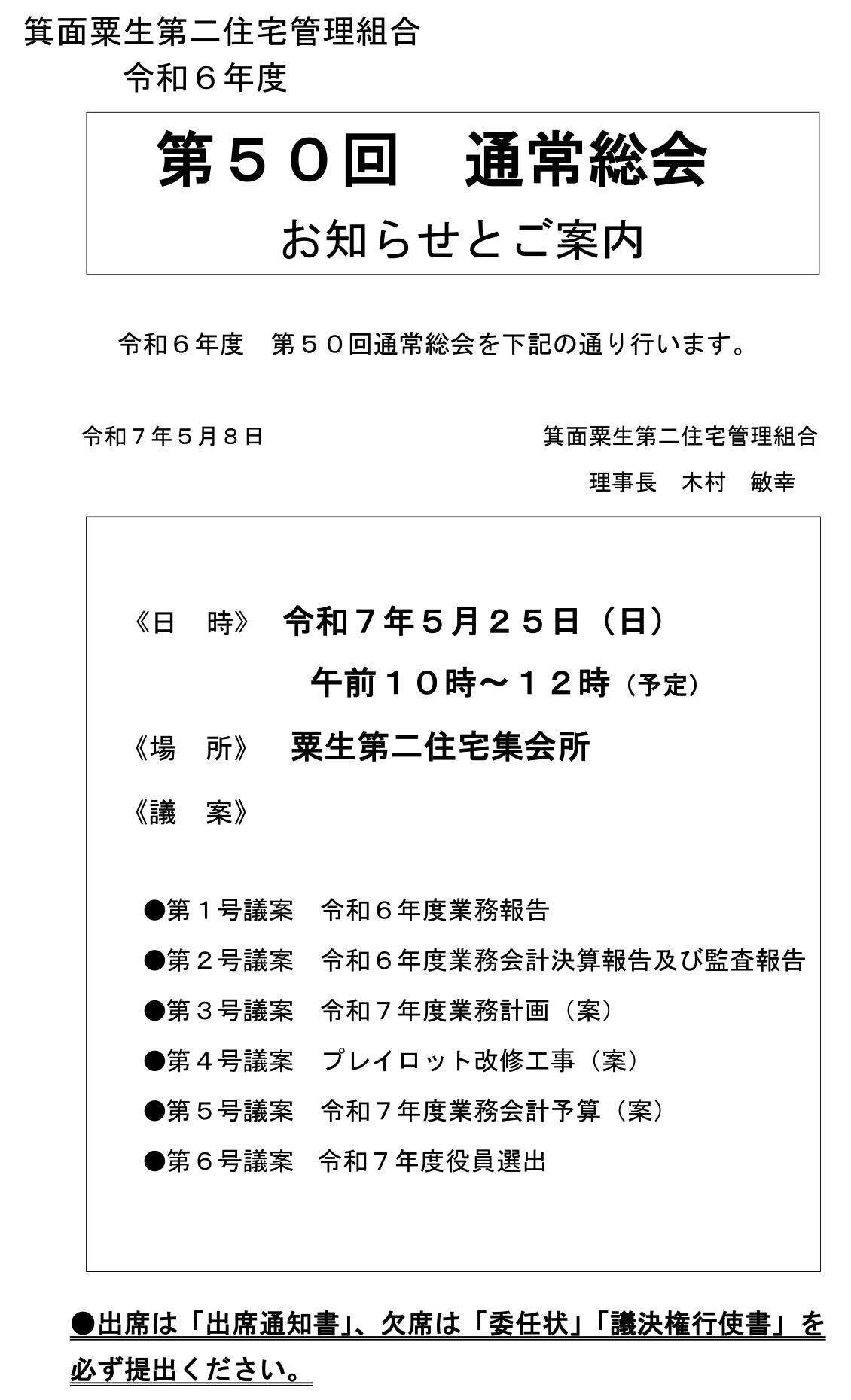 箕面粟生第二住宅管理組合

令和６年度

第５０回　通常総会

お知らせとご案内

令和６年度　第５０回通常総会を下記の通り行います。

令和７年５月８日

箕面粟生第二住宅管理組合

理事長　木村　敏幸

《日　時》　令和７年５月２５日（日）

午前１０時～１２時（予定）

《場　所》　粟生第二住宅集会所

《議　案》

●第１号議案　令和６年度業務報告

●第２号議案　令和６年度業務会計決算報告及び監査報告

●第３号議案　令和７年度業務計画（案）

●第４号議案　プレイロット改修工事（案）

●第５号議案　令和７年度業務会計予算（案）

●第６号議案　令和７年度役員選出

●出席は「出席通知書」、欠席は「委任状」「議決権行使書」を必ず提出ください。